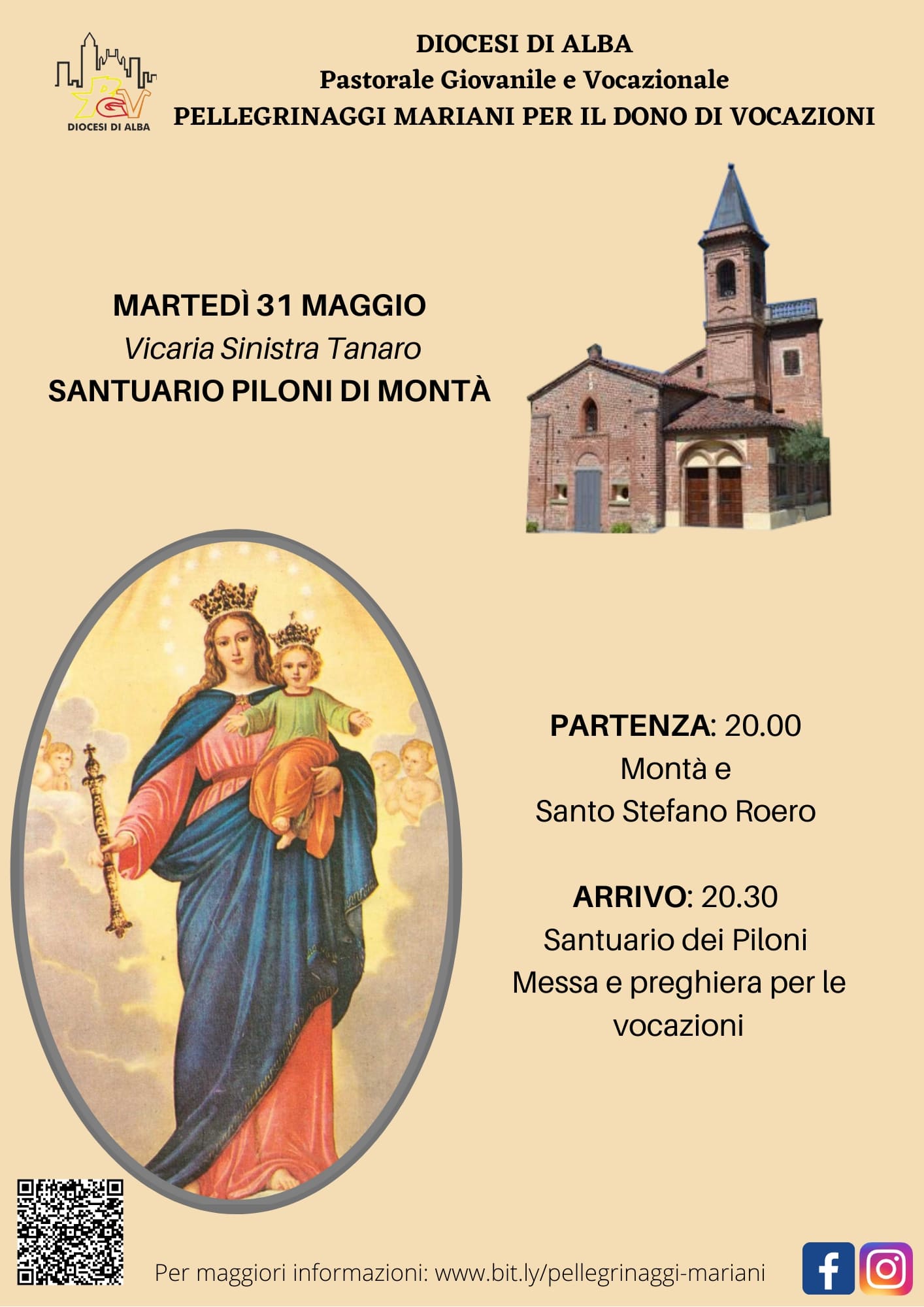 PGV
DIOCESI DI ALBA

DIOCESI DI ALBA
Pastorale Giovanile e Vocazionale
PELLEGRINAGGI MARIANI PER IL DONO DI VOCAZIONI

MARTEDÌ 31 MAGGIO
Vicaria Sinistra Tanaro
SANTUARIO PILONI DI MONTÀ

PARTENZA: 20.00
Montà e
Santo Stefano Roero

ARRIVO: 20.30
Santuario dei Piloni
Messa e preghiera per le vocazioni

Per maggiori informazioni: www.bit.ly/pellegrinaggi-mariani